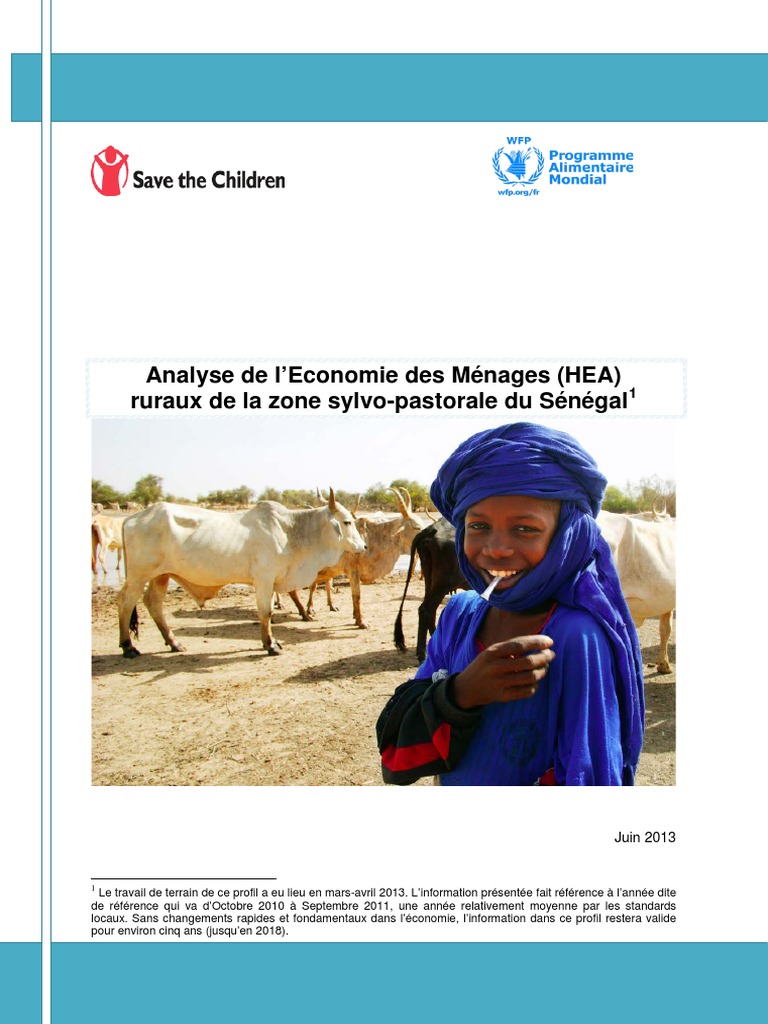 Save the Children

WFP
Programme Alimentaire Mondial
wfp.org/fr

Analyse de l'Economie des Ménages (HEA) ruraux de la zone sylvo-pastorale du Sénégal$^{1}$

Juin 2013

$^{1}$ Le travail de terrain de ce profil a eu lieu en mars-avril 2013. L'information présentée fait référence à l'année dite de référence qui va d'Octobre 2010 à Septembre 2011, une année relativement moyenne par les standards locaux. Sans changements rapides et fondamentaux dans l'économie, l'information dans ce profil restera valide pour environ cinq ans (jusqu'en 2018).